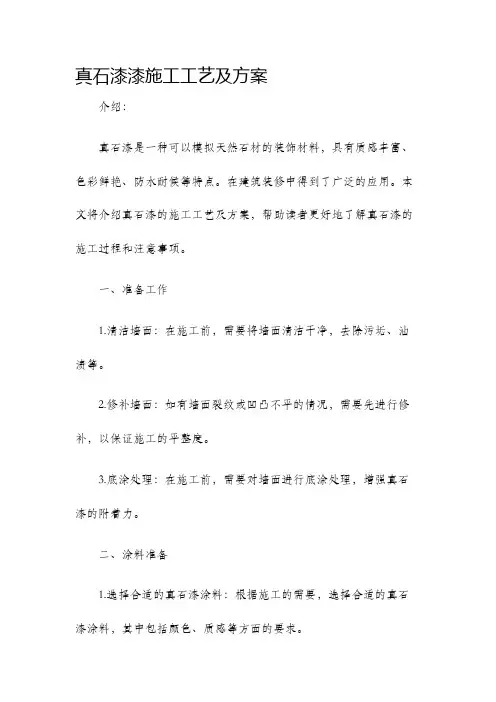 真石漆漆施工工艺及方案

介绍：

真石漆是一种可以模拟天然石材的装饰材料，具有质感丰富、色彩鲜艳、防水耐候等特点。在建筑装修中得到了广泛的应用。本文将介绍真石漆的施工工艺及方案，帮助读者更好地了解真石漆的施工过程和注意事项。

一、准备工作

1.清洁墙面：在施工前，需要将墙面清洁干净，去除污垢、油渍等。

2.修补墙面：如有墙面裂纹或凹凸不平的情况，需要先进行修补，以保证施工的平整度。

3.底涂处理：在施工前，需要对墙面进行底涂处理，增强真石漆的附着力。

二、涂料准备

1.选择合适的真石漆涂料：根据施工的需要，选择合适的真石漆涂料，其中包括颜色、质感等方面的要求。